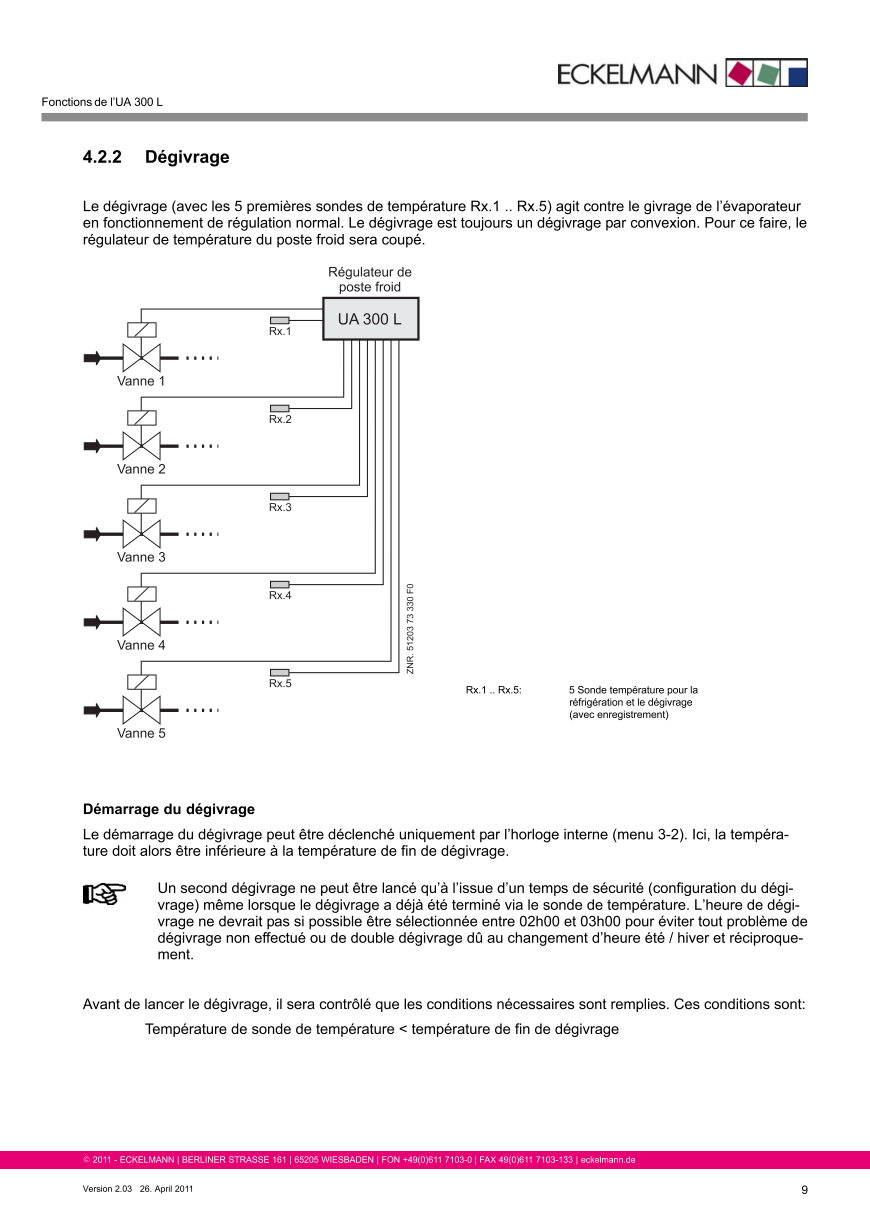 ECKELMANN

Fonctions de l'UA 300 L

4.2.2 Dégivrage

Le dégivrage (avec les 5 premières sondes de température Rx.1 .. Rx.5) agit contre le givrage de l'évaporateur en fonctionnement de régulation normal. Le dégivrage est toujours un dégivrage par convexion. Pour ce faire, le régulateur de température du poste froid sera coupé.

Régulateur de poste froid

UA 300 L

Rx.1

Vanne 1

Rx.2

Vanne 2

Rx.3

Vanne 3

Rx.4

Vanne 4

Rx.5

Vanne 5

ZNR. 51203 73 330 F0

Rx.1 .. Rx.5: 5 Sonde température pour la réfrigération et le dégivrage (avec enregistrement)

Démarrage du dégivrage

Le démarrage du dégivrage peut être déclenché uniquement par l'horloge interne (menu 3-2). Ici, la température doit alors être inférieure à la température de fin de dégivrage.

Un second dégivrage ne peut être lancé qu'à l'issue d'un temps de sécurité (configuration du dégivrage) même lorsque le dégivrage a déjà été terminé via le sonde de température. L'heure de dégivrage ne devrait pas si possible être sélectionnée entre 02h00 et 03h00 pour éviter tout problème de dégivrage non effectué ou de double dégivrage dû au changement d'heure été / hiver et réciproquement.

Avant de lancer le dégivrage, il sera contrôlé que les conditions nécessaires sont remplies. Ces conditions sont:

Température de sonde de température < température de fin de dégivrage

© 2011 - ECKELMANN | BERLINER STRASSE 161 | 65205 WIESBADEN | FON +49(0)611 7103-0 | FAX 49(0)611 7103-133 | eckelmann.de

Version 2.03 26. April 2011

9